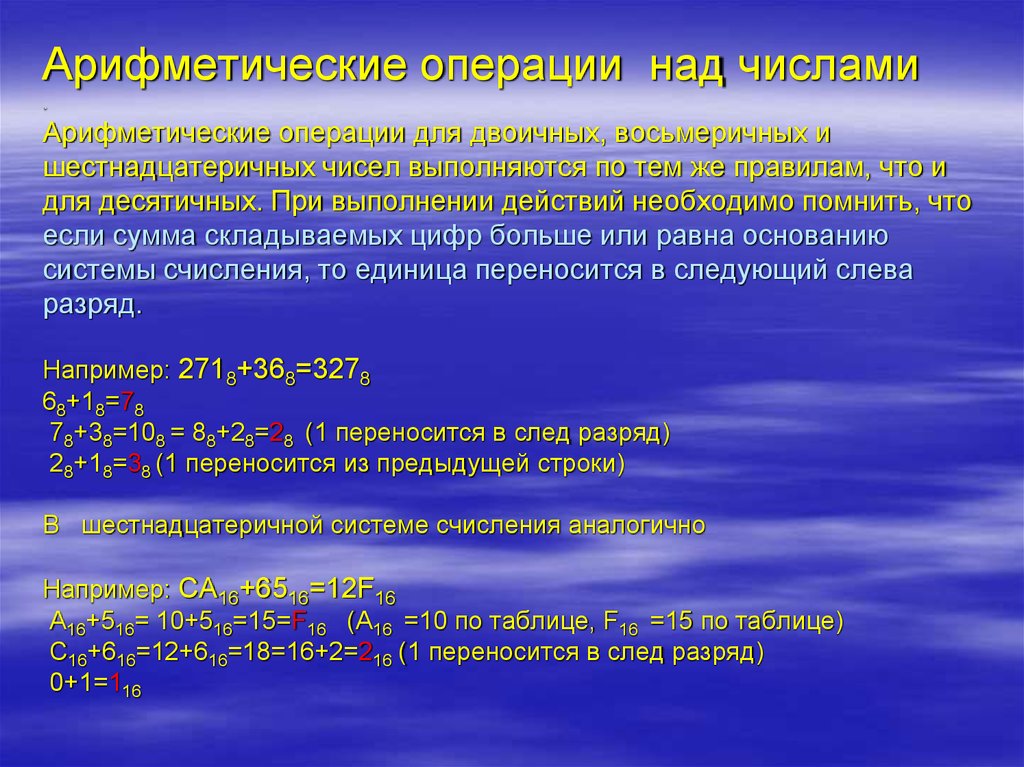 Арифметические операции над числами

Арифметические операции для двоичных, восьмеричных и шестнадцатеричных чисел выполняются по тем же правилам, что и для десятичных. При выполнении действий необходимо помнить, что если сумма складываемых цифр больше или равна основанию системы счисления, то единица переносится в следующий слева разряд.

Например: $271_8+36_8=327_8$
$6_8+1_8=7_8$
$7_8+3_8=10_8 = 8_8+2_8=2_8$ (1 переносится в след разряд)
$2_8+1_8=3_8$ (1 переносится из предыдущей строки)

В шестнадцатеричной системе счисления аналогично

Например: $CA_{16}+65_{16}=12F_{16}$
$A_{16}+5_{16}= 10+5_{16}=15=F_{16}$ ($A_{16}$ =10 по таблице, $F_{16}$ =15 по таблице)
$C_{16}+6_{16}=12+6_{16}=18=16+2=2_{16}$ (1 переносится в след разряд)
$0+1=1_{16}$